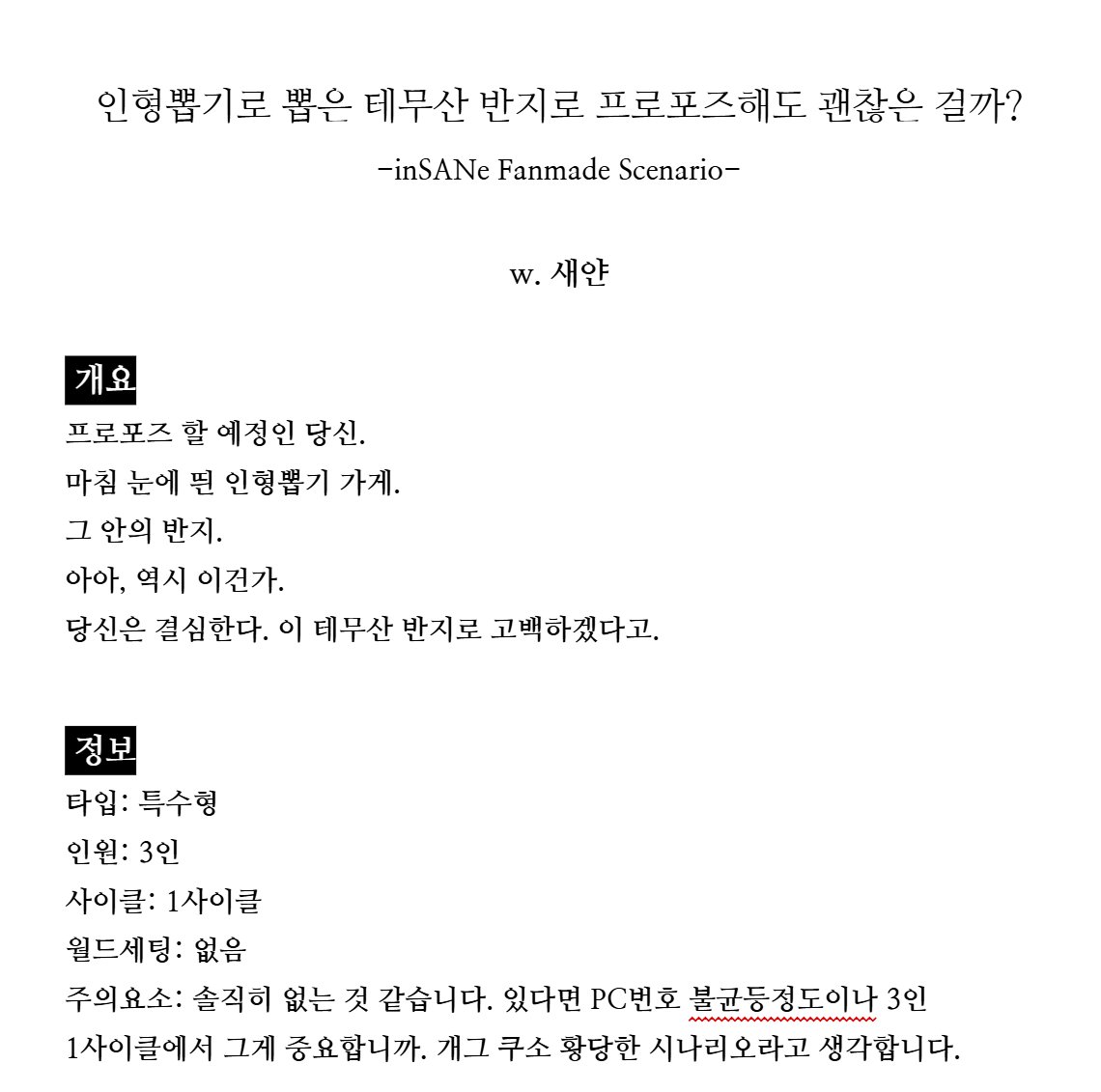 인형뽑기로 뽑은 테무산 반지로 프로포즈해도 괜찮은 걸까?
-inSANe Fanmade Scenario-

w. 새얀

개요
프로포즈 할 예정인 당신.
마침 눈에 띈 인형뽑기 가게.
그 안의 반지.
아아, 역시 이건가.
당신은 결심한다. 이 테무산 반지로 고백하겠다고.

정보
타입: 특수형
인원: 3인
사이클: 1사이클
월드세팅: 없음
주의요소: 솔직히 없는 것 같습니다. 있다면 PC번호 불균등정도이나 3인 1사이클에서 그게 중요합니까. 개그 쿠소 황당한 시나리오라고 생각합니다.